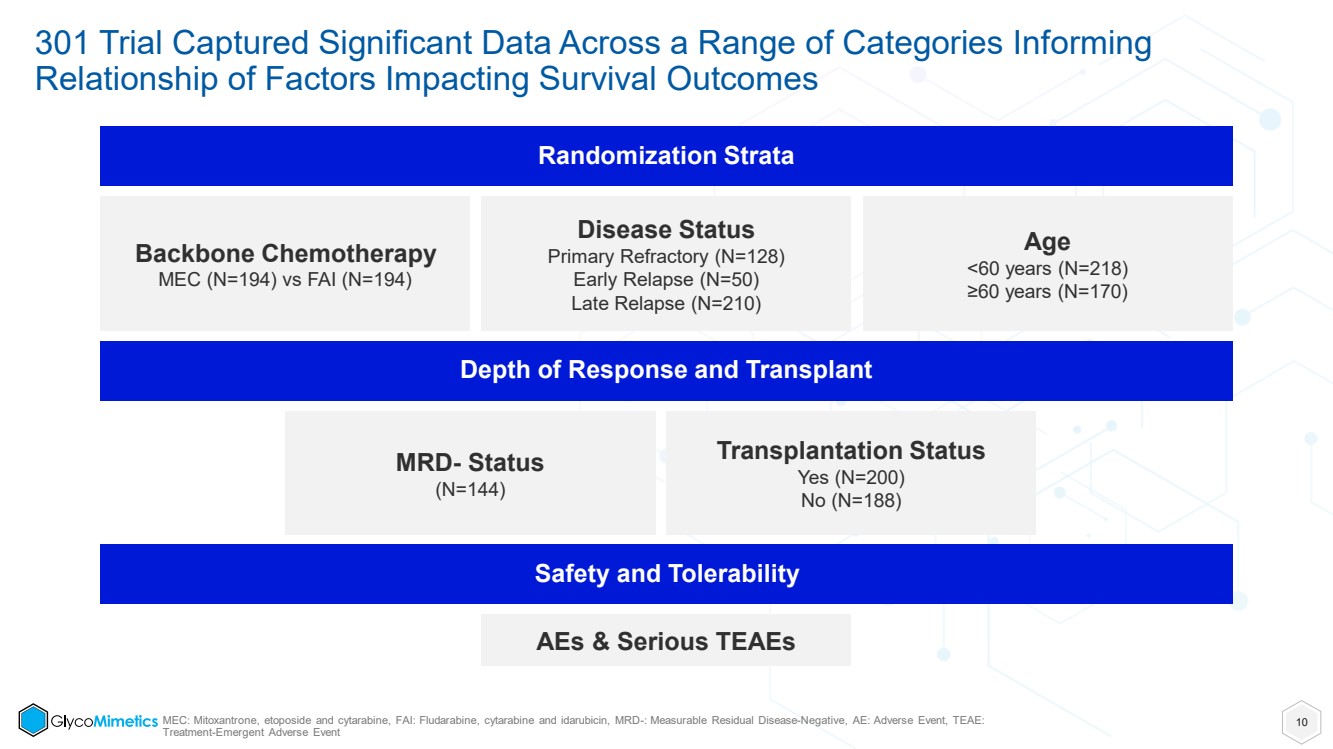 301 Trial Captured Significant Data Across a Range of Categories Informing Relationship of Factors Impacting Survival Outcomes

Randomization Strata

Backbone Chemotherapy
MEC (N=194) vs FAI (N=194)

Disease Status
Primary Refractory (N=128)
Early Relapse (N=50)
Late Relapse (N=210)

Age
<60 years (N=218)
≥60 years (N=170)

Depth of Response and Transplant

MRD- Status
(N=144)

Transplantation Status
Yes (N=200)
No (N=188)

Safety and Tolerability

AEs & Serious TEAEs

GlycoMimetics

MEC: Mitoxantrone, etoposide and cytarabine, FAI: Fludarabine, cytarabine and idarubicin, MRD-: Measurable Residual Disease-Negative, AE: Adverse Event, TEAE: Treatment-Emergent Adverse Event

10